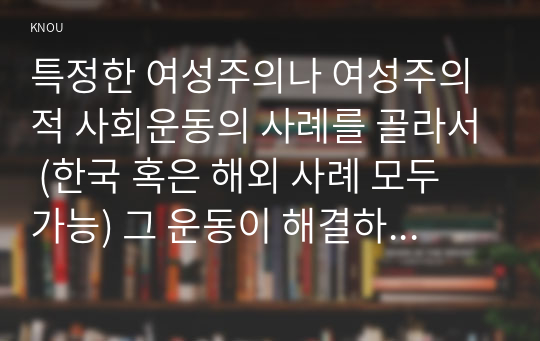 KNOU

특정한 여성주의나 여성주의적 사회운동의 사례를 골라서 (한국 혹은 해외 사례 모두 가능) 그 운동이 해결하...